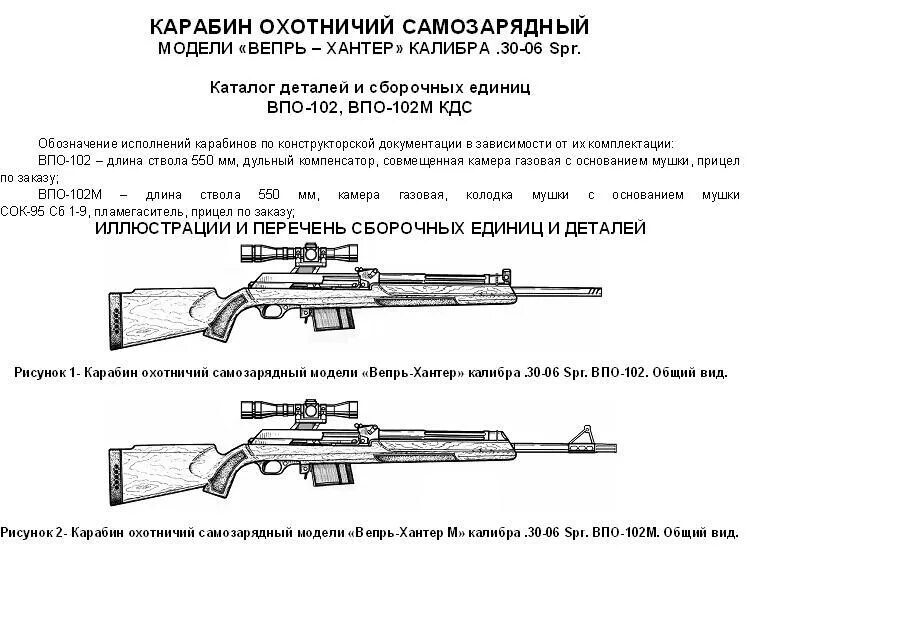 КАРАБИН ОХОТНИЧИЙ САМОЗАРЯДНЫЙ
МОДЕЛИ «ВЕПРЬ – ХАНТЕР» КАЛИБРА .30-06 Spr.

Каталог деталей и сборочных единиц
ВПО-102, ВПО-102М КДС

Обозначение исполнений карабинов по конструкторской документации в зависимости от их комплектации:
ВПО-102 – длина ствола 550 мм, дульный компенсатор, совмещенная камера газовая с основанием мушки, прицел по заказу;
ВПО-102М – длина ствола 550 мм, камера газовая, колодка мушки с основанием мушки СОК-95 Сб 1-9, пламегаситель, прицел по заказу;

ИЛЛЮСТРАЦИИ И ПЕРЕЧЕНЬ СБОРОЧНЫХ ЕДИНИЦ И ДЕТАЛЕЙ

Рисунок 1- Карабин охотничий самозарядный модели «Вепрь-Хантер» калибра .30-06 Spr. ВПО-102. Общий вид.

Рисунок 2- Карабин охотничий самозарядный модели «Вепрь-Хантер М» калибра .30-06 Spr. ВПО-102М. Общий вид.